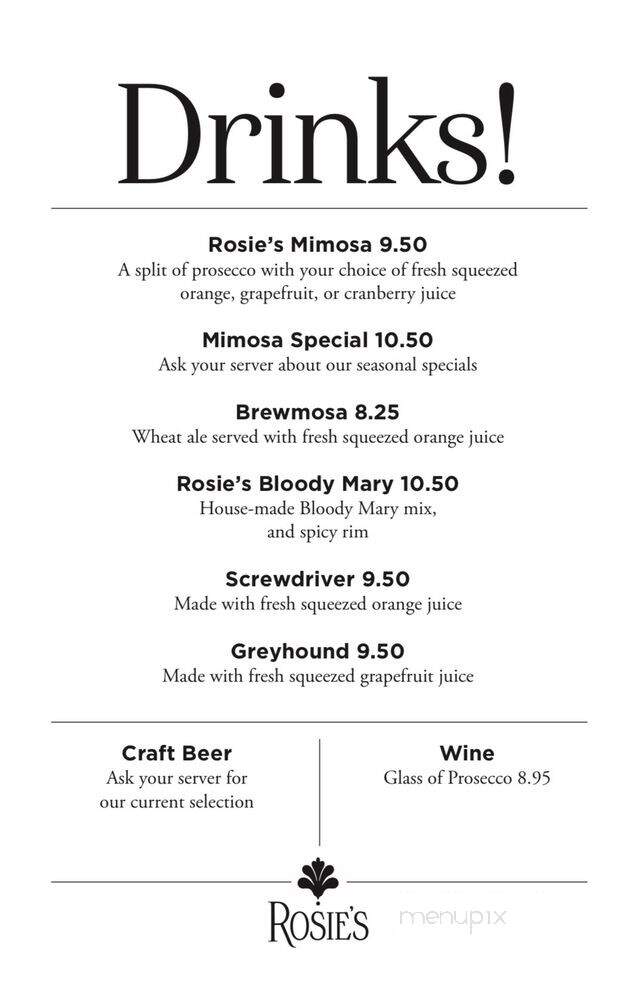 Drinks!

Rosie's Mimosa 9.50
A split of prosecco with your choice of fresh squeezed orange, grapefruit, or cranberry juice

Mimosa Special 10.50
Ask your server about our seasonal specials

Brewmosa 8.25
Wheat ale served with fresh squeezed orange juice

Rosie's Bloody Mary 10.50
House-made Bloody Mary mix, and spicy rim

Screwdriver 9.50
Made with fresh squeezed orange juice

Greyhound 9.50
Made with fresh squeezed grapefruit juice

Craft Beer
Ask your server for our current selection

Wine
Glass of Prosecco 8.95

ROSIE'S

menupix